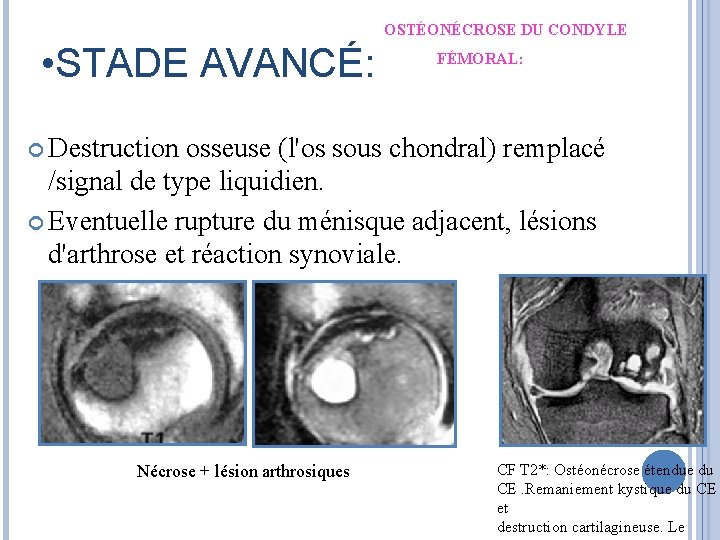 OSTÉONÉCROSE DU CONDYLE FÉMORAL:

•STADE AVANCÉ:

Destruction osseuse (l'os sous chondral) remplacé /signal de type liquidien.

Eventuelle rupture du ménisque adjacent, lésions d'arthrose et réaction synoviale.

T1

Nécrose + lésion arthrosiques

CF T2*: Ostéonécrose étendue du CE .Remaniement kystique du CE et destruction cartilagineuse. Le